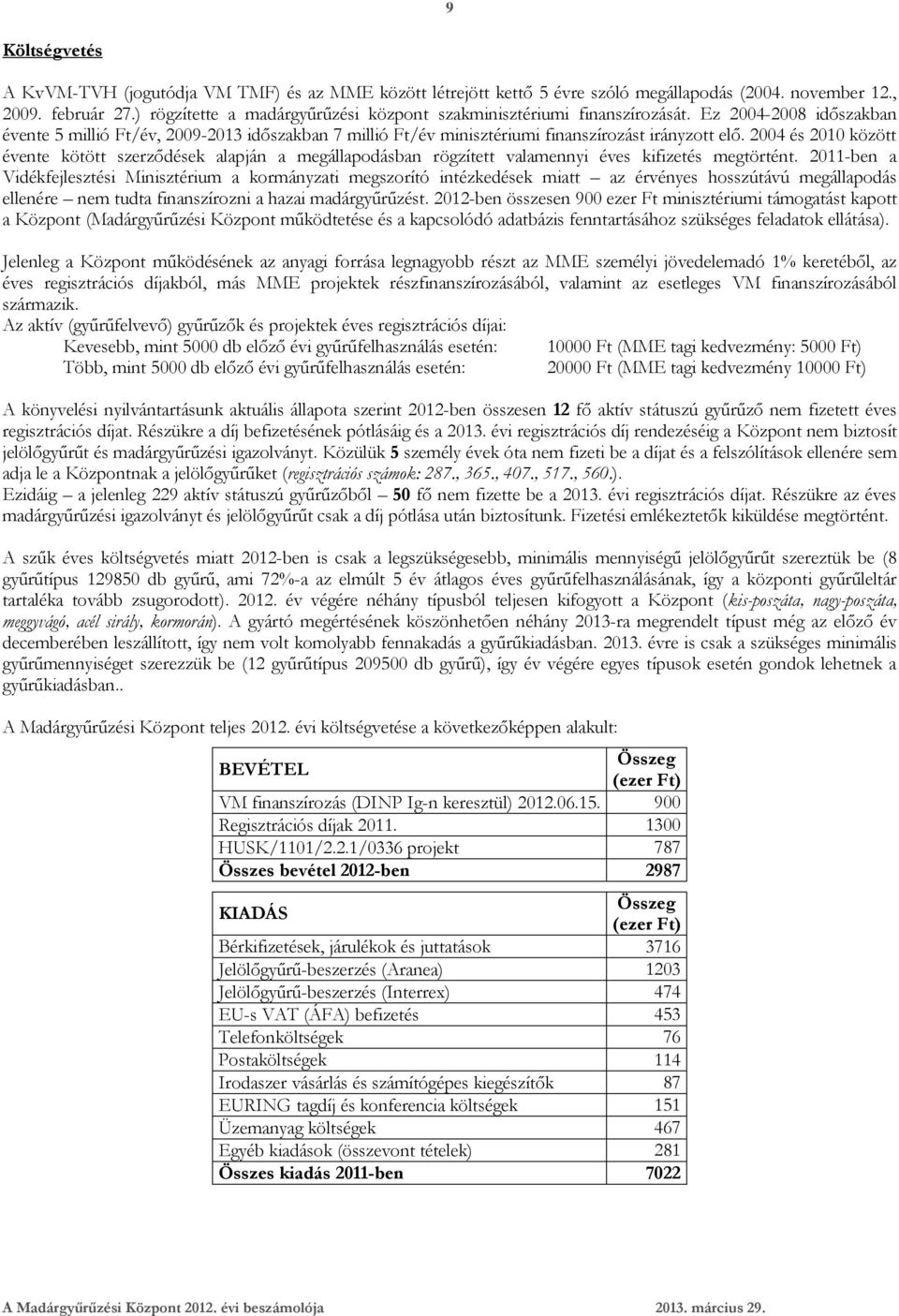 9

Költségvetés

A KvVM-TVH (jogutódja VM TMF) és az MME között létrejött kettő 5 évre szóló megállapodás (2004. november 12., 2009. február 27.) rögzítette a madárgyűrűzési központ szakminisztériumi finanszírozását. Ez 2004-2008 időszakban évente 5 millió Ft/év, 2009-2013 időszakban 7 millió Ft/év minisztériumi finanszírozást irányzott elő. 2004 és 2010 között évente kötött szerződések alapján a megállapodásban rögzített valamennyi éves kifizetés megtörtént. 2011-ben a Vidékfejlesztési Minisztérium a kormányzati megszorító intézkedések miatt – az érvényes hosszútávú megállapodás ellenére – nem tudta finanszírozni a hazai madárgyűrűzést. 2012-ben összesen 900 ezer Ft minisztériumi támogatást kapott a Központ (Madárgyűrűzési Központ működtetése és a kapcsolódó adatbázis fenntartásához szükséges feladatok ellátása).

Jelenleg a Központ működésének az anyagi forrása legnagyobb részt az MME személyi jövedelemadó 1% keretéből, az éves regisztrációs díjakból, más MME projektek részfinanszírozásából, valamint az esetleges VM finanszírozásából származik.
Az aktív (gyűrűfelvevő) gyűrűzők és projektek éves regisztrációs díjai:
Kevesebb, mint 5000 db előző évi gyűrűfelhasználás esetén: 10000 Ft (MME tagi kedvezmény: 5000 Ft)
Több, mint 5000 db előző évi gyűrűfelhasználás esetén: 20000 Ft (MME tagi kedvezmény 10000 Ft)

A könyvelési nyilvántartásunk aktuális állapota szerint 2012-ben összesen 12 fő aktív státuszú gyűrűző nem fizetett éves regisztrációs díjat. Részükre a díj befizetésének pótlásáig és a 2013. évi regisztrációs díj rendezéséig a Központ nem biztosít jelölőgyűrűt és madárgyűrűzési igazolványt. Közülük 5 személy évek óta nem fizeti be a díjat és a felszólítások ellenére sem adja le a Központnak a jelölőgyűrűket (regisztrációs számok: 287., 365., 407., 517., 560.).
Ezidáig – a jelenleg 229 aktív státuszú gyűrűzőből – 50 fő nem fizette be a 2013. évi regisztrációs díjat. Részükre az éves madárgyűrűzési igazolványt és jelölőgyűrűt csak a díj pótlása után biztosítunk. Fizetési emlékeztetők kiküldése megtörtént.

A szűk éves költségvetés miatt 2012-ben is csak a legszükségesebb, minimális mennyiségű jelölőgyűrűt szereztük be (8 gyűrűtípus 129850 db gyűrű, ami 72%-a az elmúlt 5 év átlagos éves gyűrűfelhasználásának, így a központi gyűrűleltár tartaléka tovább zsugorodott). 2012. év végére néhány típusból teljesen kifogyott a Központ (kis-poszáta, nagy-poszáta, meggyvágó, acél sirály, kormorán). A gyártó megértésének köszönhetően néhány 2013-ra megrendelt típust még az előző év decemberében leszállított, így nem volt komolyabb fennakadás a gyűrűkiadásban. 2013. évre is csak a szükséges minimális gyűrűmennyiséget szerezzük be (12 gyűrűtípus 209500 db gyűrű), így év végére egyes típusok esetén gondok lehetnek a gyűrűkiadásban..

A Madárgyűrűzési Központ teljes 2012. évi költségvetése a következőképpen alakult:

| BEVÉTEL | Összeg (ezer Ft) |
|---|---|
| VM finanszírozás (DINP Ig-n keresztül) 2012.06.15. | 900 |
| Regisztrációs díjak 2011. | 1300 |
| HUSK/1101/2.2.1/0336 projekt | 787 |
| Összes bevétel 2012-ben | 2987 |

| KIADÁS | Összeg (ezer Ft) |
|---|---|
| Bérkifizetések, járulékok és juttatások | 3716 |
| Jelölőgyűrű-beszerzés (Aranea) | 1203 |
| Jelölőgyűrű-beszerzés (Interrex) | 474 |
| EU-s VAT (ÁFA) befizetés | 453 |
| Telefonköltségek | 76 |
| Postaköltségek | 114 |
| Irodaszer vásárlás és számítógépes kiegészítők | 87 |
| EURING tagdíj és konferencia költségek | 151 |
| Üzemanyag költségek | 467 |
| Egyéb kiadások (összevont tételek) | 281 |
| Összes kiadás 2011-ben | 7022 |

A Madárgyűrűzési Központ 2012. évi beszámolója 2013. március 29.